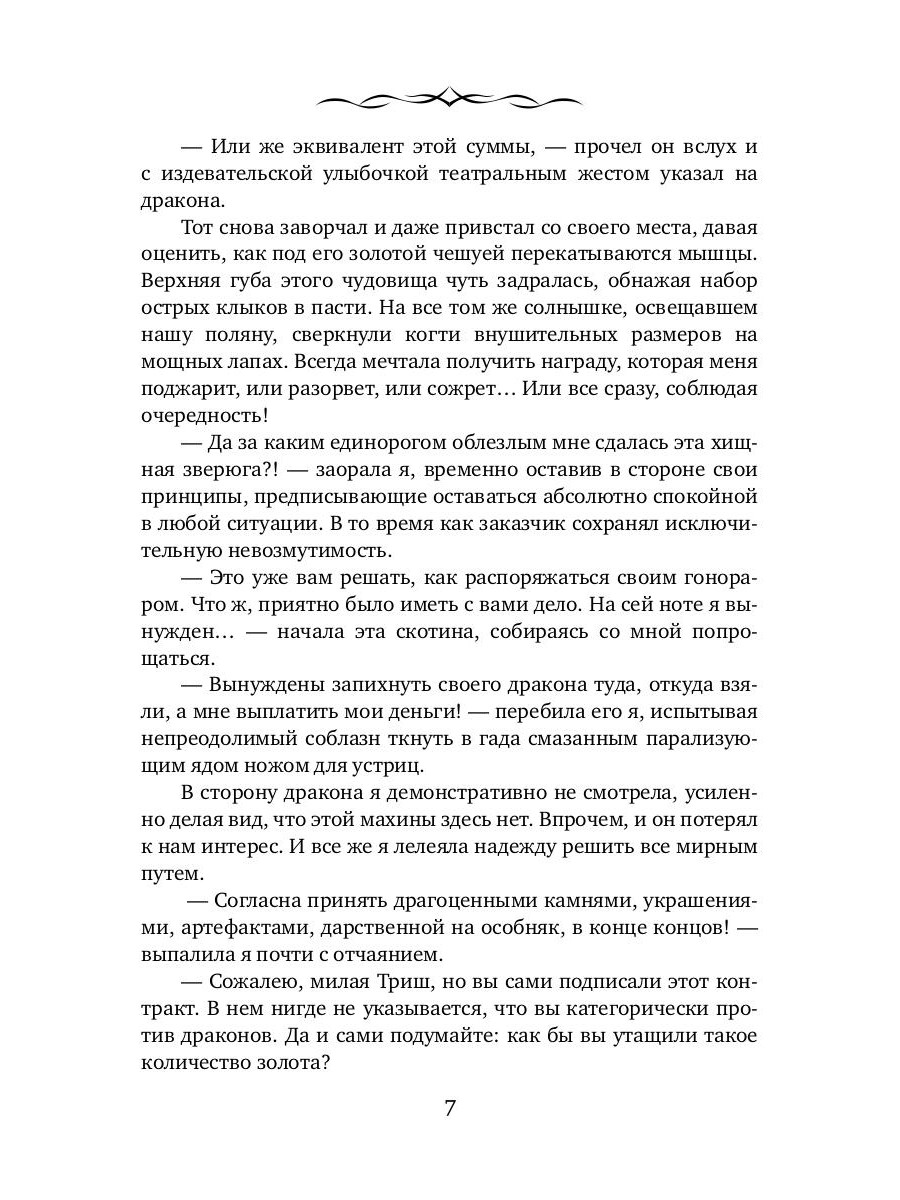 — Или же эквивалент этой суммы, — прочел он вслух и с издевательской улыбочкой театральным жестом указал на дракона.

Тот снова заворчал и даже привстал со своего места, давая оценить, как под его золотой чешуей перекатываются мышцы. Верхняя губа этого чудовища чуть задралась, обнажая набор острых клыков в пасти. На все том же солнышке, освещавшем нашу поляну, сверкнули когти внушительных размеров на мощных лапах. Всегда мечтала получить награду, которая меня поджарит, или разорвет, или сожрет… Или все сразу, соблюдая очередность!

— Да за каким единорогом облезлым мне сдалась эта хищная зверюга?! — заорала я, временно оставив в стороне свои принципы, предписывающие оставаться абсолютно спокойной в любой ситуации. В то время как заказчик сохранял исключительную невозмутимость.

— Это уже вам решать, как распоряжаться своим гонораром. Что ж, приятно было иметь с вами дело. На сей ноте я вынужден… — начала эта скотина, собираясь со мной попрощаться.

— Вынуждены запихнуть своего дракона туда, откуда взяли, а мне выплатить мои деньги! — перебила его я, испытывая непреодолимый соблазн ткнуть в гада смазанным парализующим ядом ножом для устриц.

В сторону дракона я демонстративно не смотрела, усиленно делая вид, что этой махины здесь нет. Впрочем, и он потерял к нам интерес. И все же я лелеяла надежду решить все мирным путем.

— Согласна принять драгоценными камнями, украшениями, артефактами, дарственной на особняк, в конце концов! — выпалила я почти с отчаянием.

— Сожалею, милая Триш, но вы сами подписали этот контракт. В нем нигде не указывается, что вы категорически против драконов. Да и сами подумайте: как бы вы утащили такое количество золота?

7